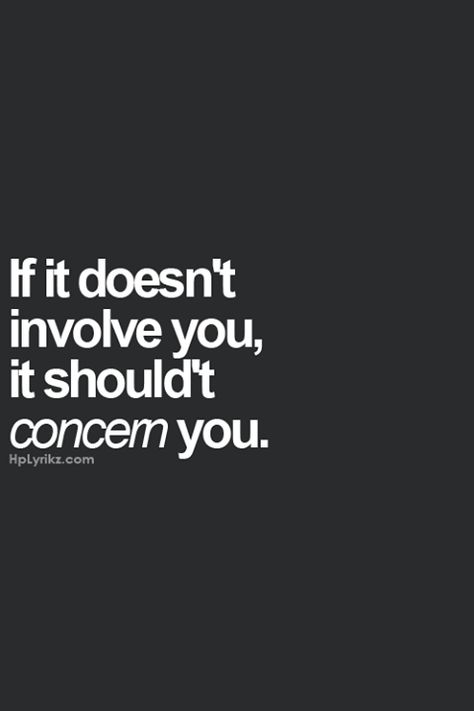 If it doesn't involve you, it should't concern you.
HpLyrikz.com